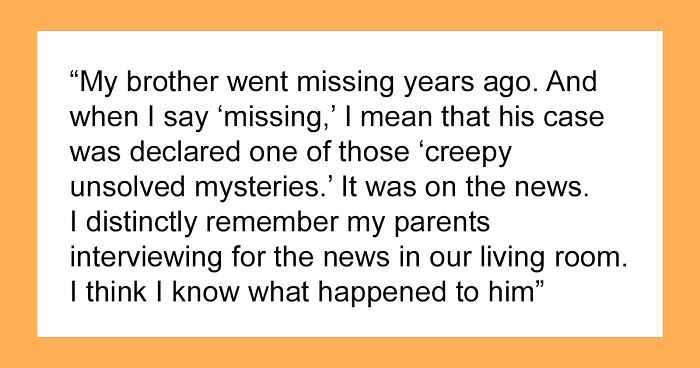 “My brother went missing years ago. And when I say ‘missing,’ I mean that his case was declared one of those ‘creepy unsolved mysteries.’ It was on the news. I distinctly remember my parents interviewing for the news in our living room. I think I know what happened to him”